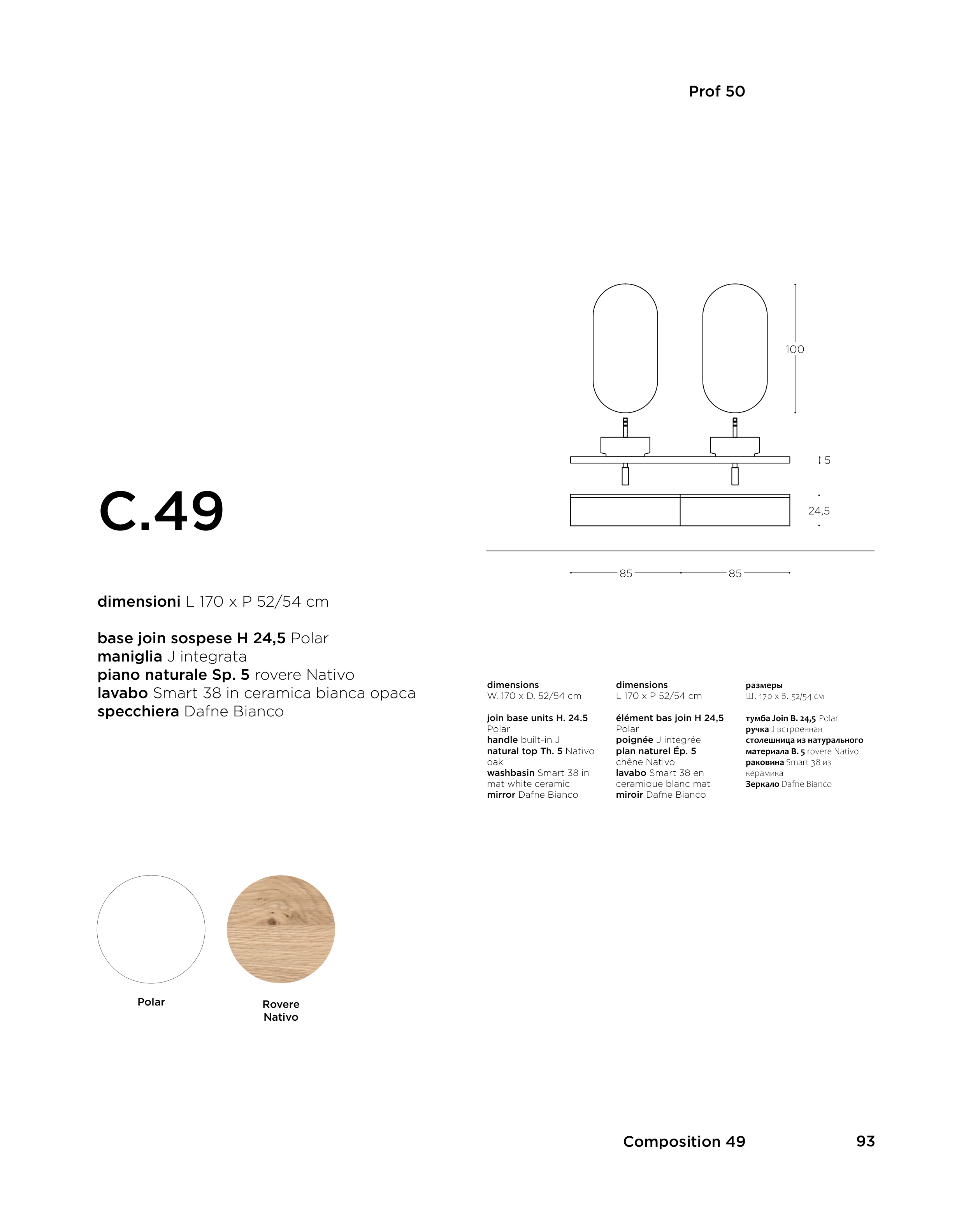 Prof 50

100

5

24,5

85

85

C.49

dimensioni L 170 x P 52/54 cm

base join sospese H 24,5 Polar
maniglia J integrata
piano naturale Sp. 5 rovere Nativo
lavabo Smart 38 in ceramica bianca opaca
specchiera Dafne Bianco

dimensions
W. 170 x D. 52/54 cm

join base units H. 24.5 Polar
handle built-in J
natural top Th. 5 Nativo oak
washbasin Smart 38 in mat white ceramic
mirror Dafne Bianco

dimensions
L 170 x P 52/54 cm

élément bas join H 24,5 Polar
poignée J integrée
plan naturel Ép. 5 chêne Nativo
lavabo Smart 38 en ceramique blanc mat
miroir Dafne Bianco

размеры
Ш. 170 x В. 52/54 см

тумба Join В. 24,5 Polar
ручка J встроенная
столешница из натурального материала В. 5 rovere Nativo
раковина Smart 38 из керамика
Зеркало Dafne Bianco

Polar

Rovere Nativo

Composition 49

93